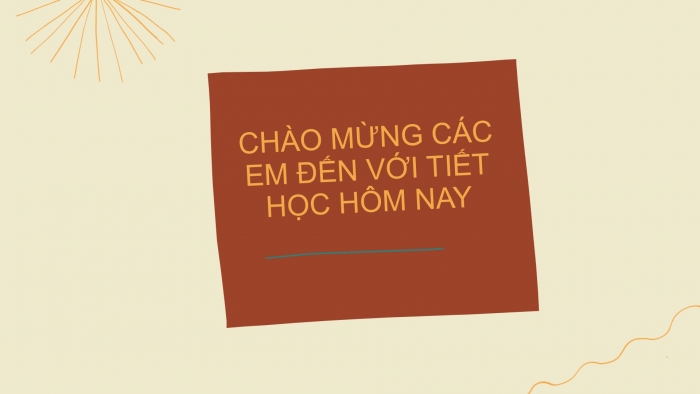 CHÀO MỪNG CÁC EM ĐẾN VỚI TIẾT HỌC HÔM NAY